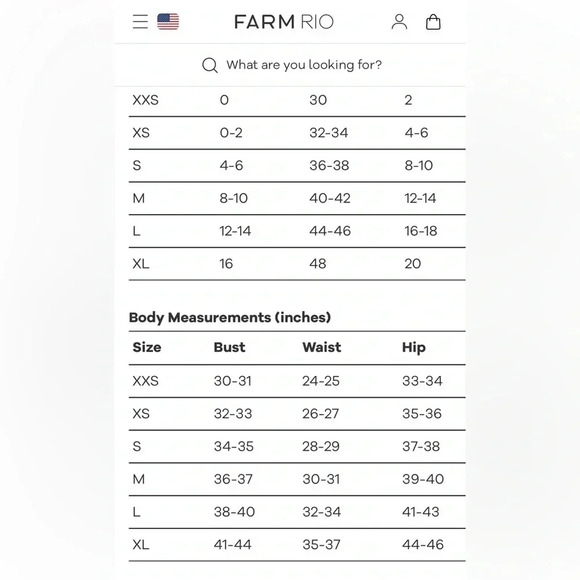 FARM RIO

What are you looking for?

| | | | |
|---|---|---|---|
| XXS | 0 | 30 | 2 |
| XS | 0-2 | 32-34 | 4-6 |
| S | 4-6 | 36-38 | 8-10 |
| M | 8-10 | 40-42 | 12-14 |
| L | 12-14 | 44-46 | 16-18 |
| XL | 16 | 48 | 20 |

Body Measurements (inches)

| Size | Bust | Waist | Hip |
|---|---|---|---|
| XXS | 30-31 | 24-25 | 33-34 |
| XS | 32-33 | 26-27 | 35-36 |
| S | 34-35 | 28-29 | 37-38 |
| M | 36-37 | 30-31 | 39-40 |
| L | 38-40 | 32-34 | 41-43 |
| XL | 41-44 | 35-37 | 44-46 |